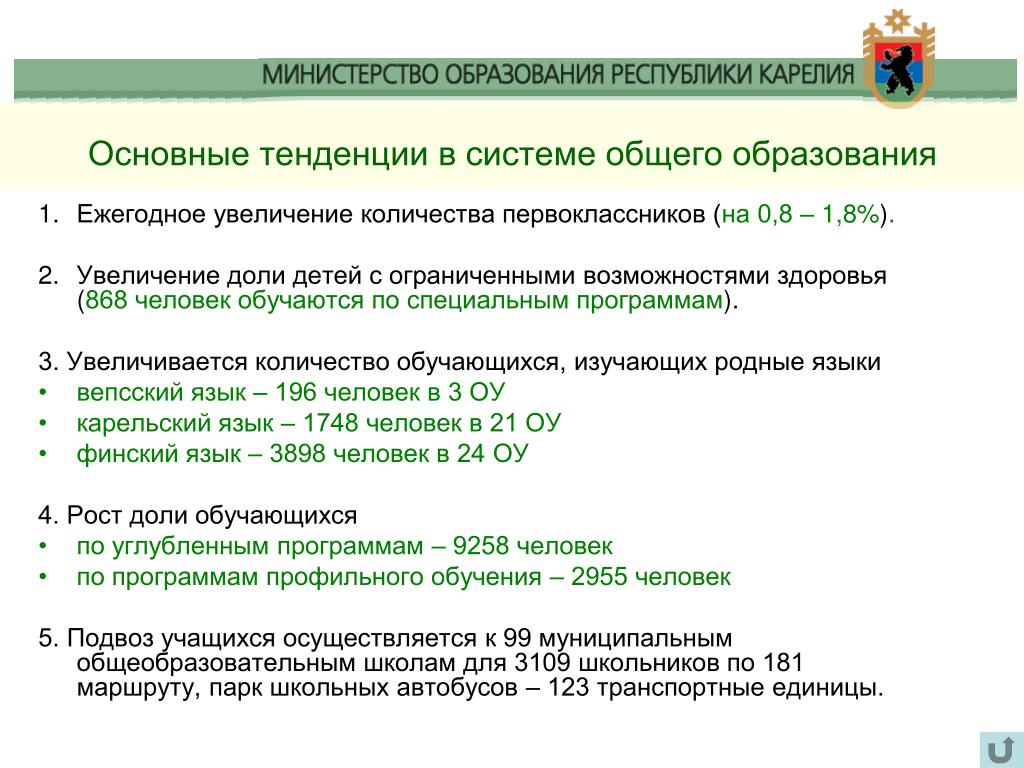 МИНИСТЕРСТВО ОБРАЗОВАНИЯ РЕСПУБЛИКИ КАРЕЛИЯ

Основные тенденции в системе общего образования

1. Ежегодное увеличение количества первоклассников (на 0,8 – 1,8%).

2. Увеличение доли детей с ограниченными возможностями здоровья (868 человек обучаются по специальным программам).

3. Увеличивается количество обучающихся, изучающих родные языки
• вепсский язык – 196 человек в 3 ОУ
• карельский язык – 1748 человек в 21 ОУ
• финский язык – 3898 человек в 24 ОУ

4. Рост доли обучающихся
• по углубленным программам – 9258 человек
• по программам профильного обучения – 2955 человек

5. Подвоз учащихся осуществляется к 99 муниципальным общеобразовательным школам для 3109 школьников по 181 маршруту, парк школьных автобусов – 123 транспортные единицы.